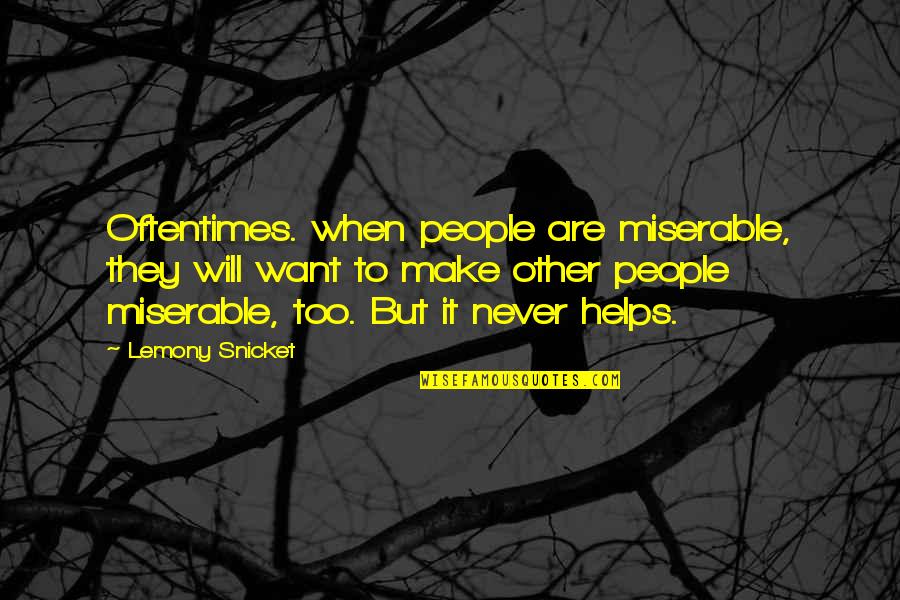 Oftentimes. when people are miserable, they will want to make other people miserable, too. But it never helps.

~ Lemony Snicket

WISEFAMOUSQUOTES.COM